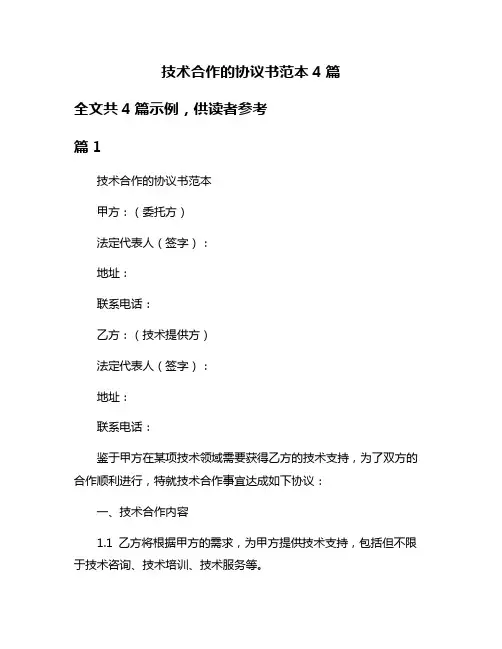 技术合作的协议书范本 4 篇

全文共 4 篇示例，供读者参考

篇 1

技术合作的协议书范本

甲方：（委托方）

法定代表人（签字）：

地址：

联系电话：

乙方：（技术提供方）

法定代表人（签字）：

地址：

联系电话：

鉴于甲方在某项技术领域需要获得乙方的技术支持，为了双方的合作顺利进行，特就技术合作事宜达成如下协议：

一、技术合作内容

1.1 乙方将根据甲方的需求，为甲方提供技术支持，包括但不限于技术咨询、技术培训、技术服务等。